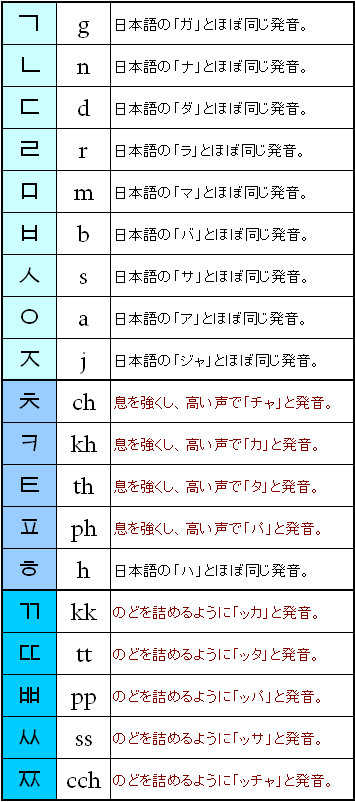 | ㄱ | g | 日本語の「ガ」とほぼ同じ発音。 |
|---|---|---|
| ㄴ | n | 日本語の「ナ」とほぼ同じ発音。 |
| ㄷ | d | 日本語の「ダ」とほぼ同じ発音。 |
| ㄹ | r | 日本語の「ラ」とほぼ同じ発音。 |
| ㅁ | m | 日本語の「マ」とほぼ同じ発音。 |
| ㅂ | b | 日本語の「バ」とほぼ同じ発音。 |
| ㅅ | s | 日本語の「サ」とほぼ同じ発音。 |
| ㅇ | a | 日本語の「ア」とほぼ同じ発音。 |
| ㅈ | j | 日本語の「ジャ」とほぼ同じ発音。 |
| ㅊ | ch | 息を強くし、高い声で「チャ」と発音。 |
| ㅋ | kh | 息を強くし、高い声で「カ」と発音。 |
| ㅌ | th | 息を強くし、高い声で「タ」と発音。 |
| ㅍ | ph | 息を強くし、高い声で「パ」と発音。 |
| ㅎ | h | 日本語の「ハ」とほぼ同じ発音。 |
| ㄲ | kk | のどを詰めるように「ッカ」と発音。 |
| ㄸ | tt | のどを詰めるように「ッタ」と発音。 |
| ㅃ | pp | のどを詰めるように「ッパ」と発音。 |
| ㅆ | ss | のどを詰めるように「ッサ」と発音。 |
| ㅉ | cch | のどを詰めるように「ッチャ」と発音。 |